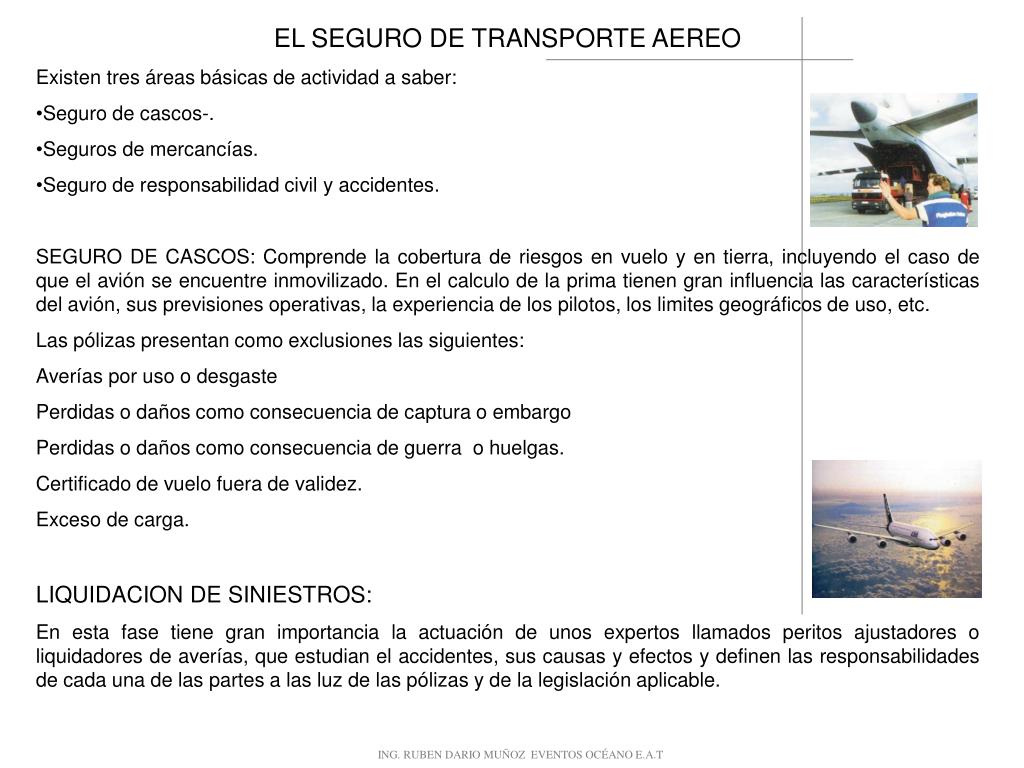 EL SEGURO DE TRANSPORTE AEREO

Existen tres áreas básicas de actividad a saber:

•Seguro de cascos-.

•Seguros de mercancías.

•Seguro de responsabilidad civil y accidentes.

SEGURO DE CASCOS: Comprende la cobertura de riesgos en vuelo y en tierra, incluyendo el caso de que el avión se encuentre inmovilizado. En el calculo de la prima tienen gran influencia las características del avión, sus previsiones operativas, la experiencia de los pilotos, los limites geográficos de uso, etc.

Las pólizas presentan como exclusiones las siguientes:

Averías por uso o desgaste

Perdidas o daños como consecuencia de captura o embargo

Perdidas o daños como consecuencia de guerra o huelgas.

Certificado de vuelo fuera de validez.

Exceso de carga.

LIQUIDACION DE SINIESTROS:

En esta fase tiene gran importancia la actuación de unos expertos llamados peritos ajustadores o liquidadores de averías, que estudian el accidentes, sus causas y efectos y definen las responsabilidades de cada una de las partes a las luz de las pólizas y de la legislación aplicable.

ING. RUBEN DARIO MUÑOZ EVENTOS OCÉANO E.A.T